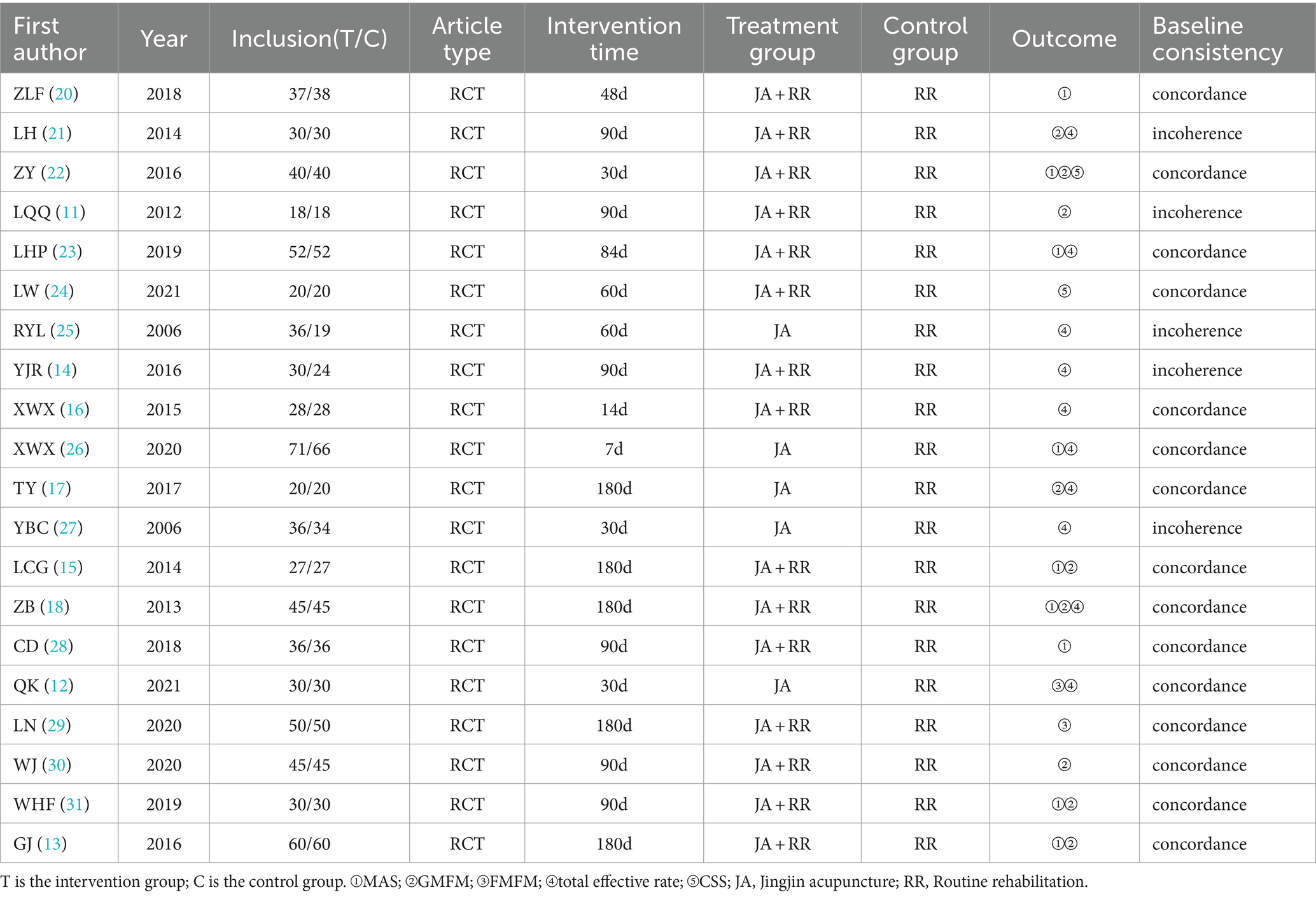 | First author | Year | Inclusion(T/C) | Article type | Intervention time | Treatment group | Control group | Outcome | Baseline consistency |
|---|---|---|---|---|---|---|---|---|
| ZLF (20) | 2018 | 37/38 | RCT | 48d | JA + RR | RR | ① | concordance |
| LH (21) | 2014 | 30/30 | RCT | 90d | JA + RR | RR | ②④ | incoherence |
| ZY (22) | 2016 | 40/40 | RCT | 30d | JA + RR | RR | ①②⑤ | concordance |
| LQQ (11) | 2012 | 18/18 | RCT | 90d | JA + RR | RR | ② | incoherence |
| LHP (23) | 2019 | 52/52 | RCT | 84d | JA + RR | RR | ①④ | concordance |
| LW (24) | 2021 | 20/20 | RCT | 60d | JA + RR | RR | ⑤ | concordance |
| RYL (25) | 2006 | 36/19 | RCT | 60d | JA | RR | ④ | incoherence |
| YJR (14) | 2016 | 30/24 | RCT | 90d | JA + RR | RR | ④ | incoherence |
| XWX (16) | 2015 | 28/28 | RCT | 14d | JA + RR | RR | ④ | concordance |
| XWX (26) | 2020 | 71/66 | RCT | 7d | JA | RR | ①④ | concordance |
| TY (17) | 2017 | 20/20 | RCT | 180d | JA | RR | ②④ | concordance |
| YBC (27) | 2006 | 36/34 | RCT | 30d | JA | RR | ④ | incoherence |
| LCG (15) | 2014 | 27/27 | RCT | 180d | JA + RR | RR | ①② | concordance |
| ZB (18) | 2013 | 45/45 | RCT | 180d | JA + RR | RR | ①②④ | concordance |
| CD (28) | 2018 | 36/36 | RCT | 90d | JA + RR | RR | ① | concordance |
| QK (12) | 2021 | 30/30 | RCT | 30d | JA | RR | ③④ | concordance |
| LN (29) | 2020 | 50/50 | RCT | 180d | JA + RR | RR | ③ | concordance |
| WJ (30) | 2020 | 45/45 | RCT | 90d | JA + RR | RR | ② | concordance |
| WHF (31) | 2019 | 30/30 | RCT | 90d | JA + RR | RR | ①② | concordance |
| GJ (13) | 2016 | 60/60 | RCT | 180d | JA + RR | RR | ①② | concordance |

T is the intervention group; C is the control group. ①MAS; ②GMFM; ③FMFM; ④total effective rate; ⑤CSS; JA, Jingjin acupuncture; RR, Routine rehabilitation.